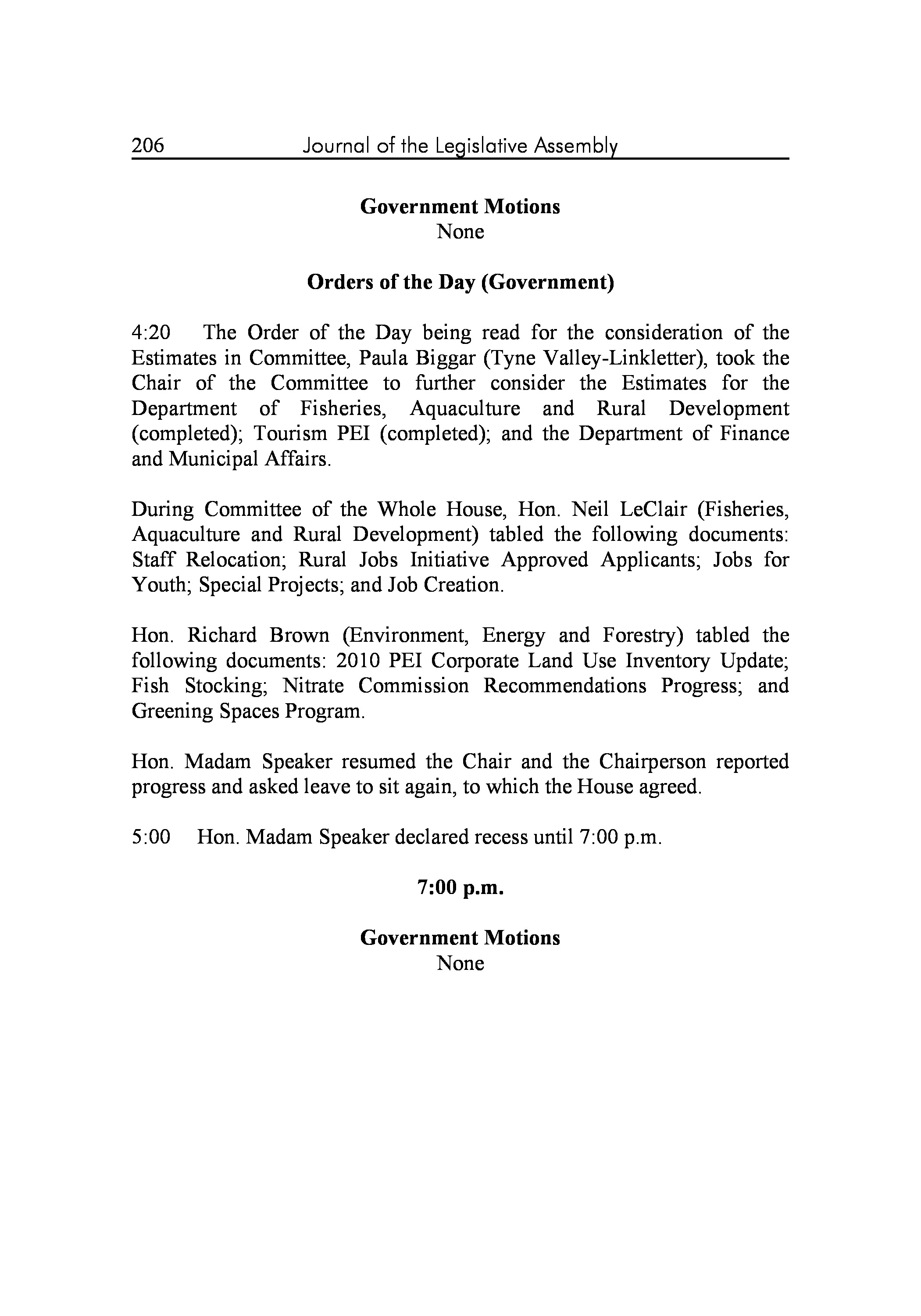 206 Journal of the Legislative Assembly

Government Motions
None

Orders of the Day (Government)

4:20 The Order of the Day being read for the consideration of the Estimates in Committee, Paula Biggar (Tyne Valley-Linkletter), took the Chair of the Committee to further consider the Estimates for the Department of Fisheries, Aquaculture and Rural Development (completed); Tourism PEI (completed); and the Department of Finance and Municipal Affairs.

During Committee of the Whole House, Hon. Neil LeClair (Fisheries, Aquaculture and Rural Development) tabled the following documents: Staff Relocation; Rural Jobs Initiative Approved Applicants; Jobs for Youth; Special Projects; and Job Creation.

Hon. Richard Brown (Environment, Energy and Forestry) tabled the following documents: 2010 PEI Corporate Land Use Inventory Update; Fish Stocking; Nitrate Commission Recommendations Progress; and Greening Spaces Program.

Hon. Madam Speaker resumed the Chair and the Chairperson reported progress and asked leave to sit again, to which the House agreed.

5:00 Hon. Madam Speaker declared recess until 7:00 p.m.

7:00 p.m.

Government Motions
None